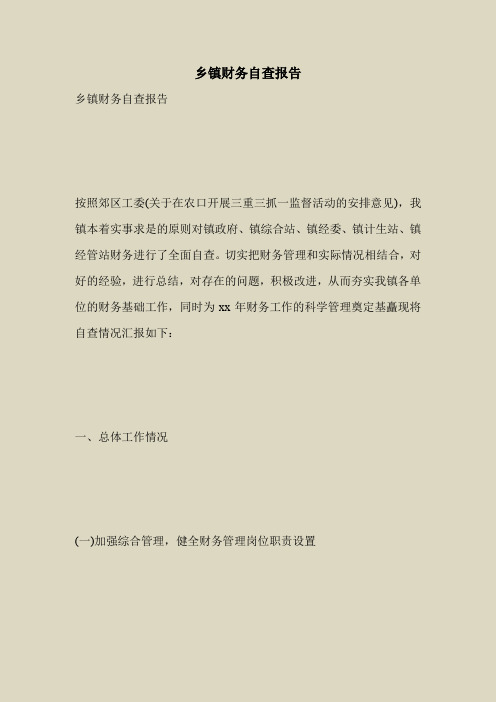 乡镇财务自查报告

乡镇财务自查报告

按照郊区工委(关于在农口开展三重三抓一监督活动的安排意见)，我镇本着实事求是的原则对镇政府、镇综合站、镇经委、镇计生站、镇经管站财务进行了全面自查。切实把财务管理和实际情况相结合，对好的经验，进行总结，对存在的问题，积极改进，从而夯实我镇各单位的财务基础工作，同时为 xx 年财务工作的科学管理奠定基矗现将自查情况汇报如下：

一、总体工作情况

(一)加强综合管理，健全财务管理岗位职责设置